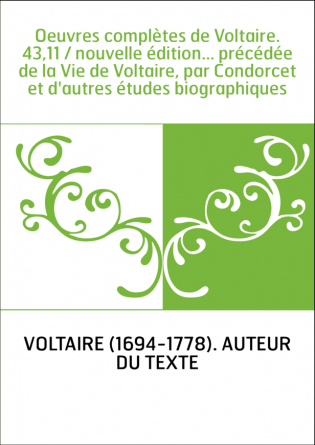 Oeuvres complètes de Voltaire. 43,11 / nouvelle édition... précédée de la Vie de Voltaire, par Condorcet et d'autres études biographiques

VOLTAIRE (1694-1778). AUTEUR DU TEXTE